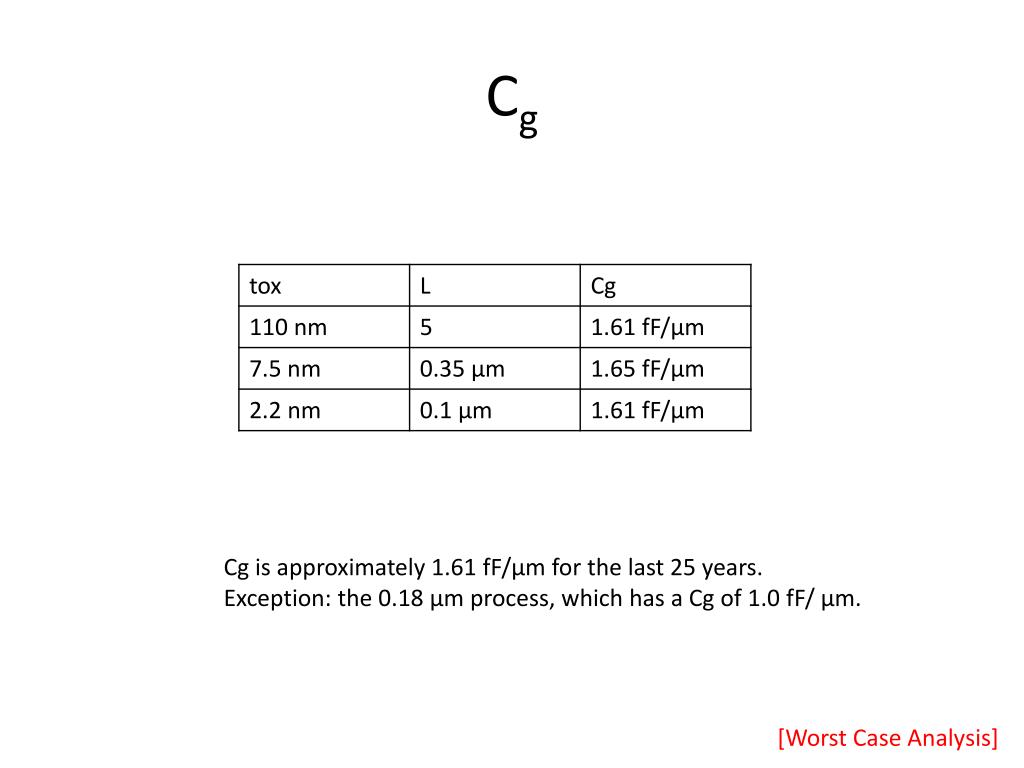 $C_g$

| tox | L | Cg |
|---|---|---|
| 110 nm | 5 | 1.61 fF/µm |
| 7.5 nm | 0.35 µm | 1.65 fF/µm |
| 2.2 nm | 0.1 µm | 1.61 fF/µm |

Cg is approximately 1.61 fF/µm for the last 25 years.
Exception: the 0.18 µm process, which has a Cg of 1.0 fF/ µm.

[Worst Case Analysis]